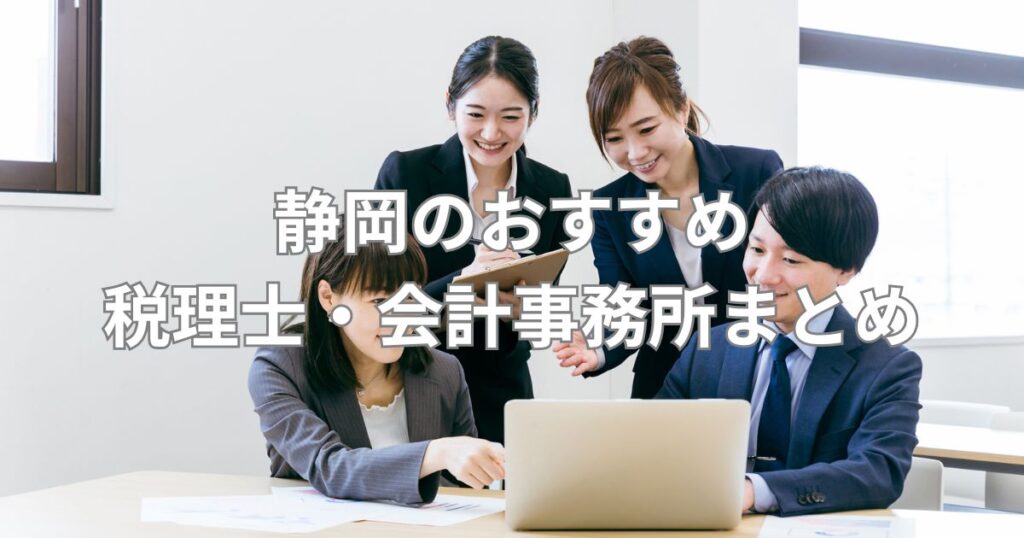 静岡のおすすめ
税理士・会計事務所まとめ